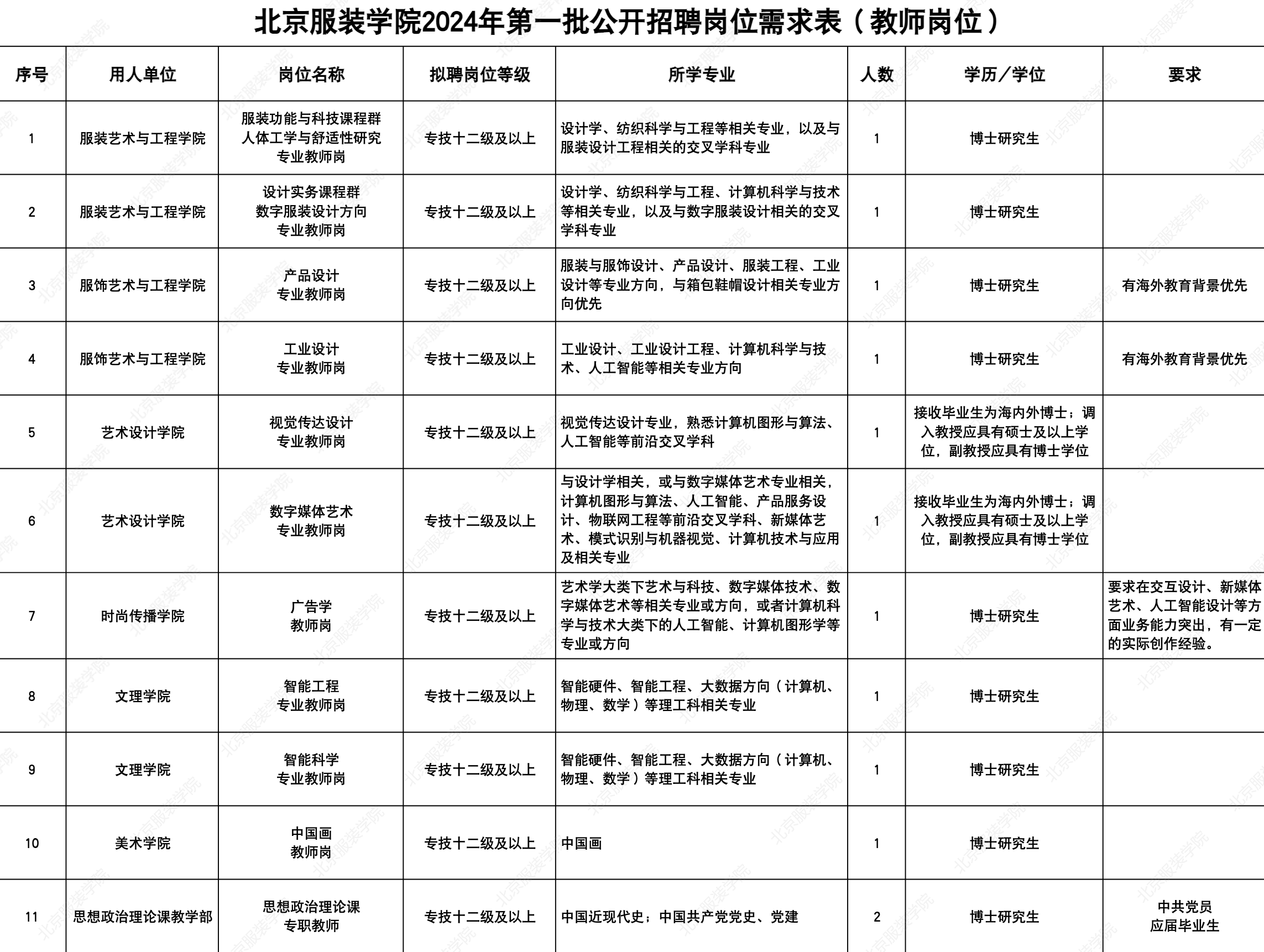 北京服装学院2024年第一批公开招聘岗位需求表（教师岗位）

| 序号 | 用人单位 | 岗位名称 | 拟聘岗位等级 | 所学专业 | 人数 | 学历／学位 | 要求 |
|---|---|---|---|---|---|---|---|
| 1 | 服装艺术与工程学院 | 服装功能与科技课程群 人体工学与舒适性研究 专业教师岗 | 专技十二级及以上 | 设计学、纺织科学与工程等相关专业，以及与服装设计工程相关的交叉学科专业 | 1 | 博士研究生 | |
| 2 | 服装艺术与工程学院 | 设计实务课程群 数字服装设计方向 专业教师岗 | 专技十二级及以上 | 设计学、纺织科学与工程、计算机科学与技术等相关专业，以及与数字服装设计相关的交叉学科专业 | 1 | 博士研究生 | |
| 3 | 服饰艺术与工程学院 | 产品设计 专业教师岗 | 专技十二级及以上 | 服装与服饰设计、产品设计、服装工程、工业设计等专业方向，与箱包鞋帽设计相关专业方向优先 | 1 | 博士研究生 | 有海外教育背景优先 |
| 4 | 服饰艺术与工程学院 | 工业设计 专业教师岗 | 专技十二级及以上 | 工业设计、工业设计工程、计算机科学与技术、人工智能等相关专业方向 | 1 | 博士研究生 | 有海外教育背景优先 |
| 5 | 艺术设计学院 | 视觉传达设计 专业教师岗 | 专技十二级及以上 | 视觉传达设计专业，熟悉计算机图形与算法、人工智能等前沿交叉学科 | 1 | 接收毕业生为海内外博士；调入教授应具有硕士及以上学位，副教授应具有博士学位 | |
| 6 | 艺术设计学院 | 数字媒体艺术 专业教师岗 | 专技十二级及以上 | 与设计学相关，或与数字媒体艺术专业相关，计算机图形与算法、人工智能、产品服务设计、物联网工程等前沿交叉学科、新媒体艺术、模式识别与机器视觉、计算机技术与应用及相关专业 | 1 | 接收毕业生为海内外博士；调入教授应具有硕士及以上学位，副教授应具有博士学位 | |
| 7 | 时尚传播学院 | 广告学 教师岗 | 专技十二级及以上 | 艺术学大类下艺术与科技、数字媒体技术、数字媒体艺术等相关专业或方向，或者计算机科学与技术大类下的人工智能、计算机图形学等专业或方向 | 1 | 博士研究生 | 要求在交互设计、新媒体艺术、人工智能设计等方面业务能力突出，有一定的实际创作经验。 |
| 8 | 文理学院 | 智能工程 专业教师岗 | 专技十二级及以上 | 智能硬件、智能工程、大数据方向（计算机、物理、数学）等理工科相关专业 | 1 | 博士研究生 | |
| 9 | 文理学院 | 智能科学 专业教师岗 | 专技十二级及以上 | 智能硬件、智能工程、大数据方向（计算机、物理、数学）等理工科相关专业 | 1 | 博士研究生 | |
| 10 | 美术学院 | 中国画 教师岗 | 专技十二级及以上 | 中国画 | 1 | 博士研究生 | |
| 11 | 思想政治理论课教学部 | 思想政治理论课 专职教师 | 专技十二级及以上 | 中国近现代史；中国共产党党史、党建 | 2 | 博士研究生 | 中共党员 应届毕业生 |